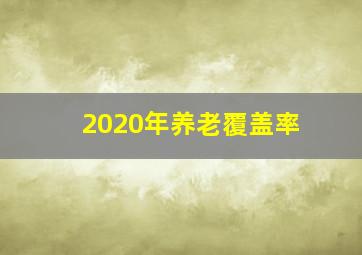 2020年养老覆盖率